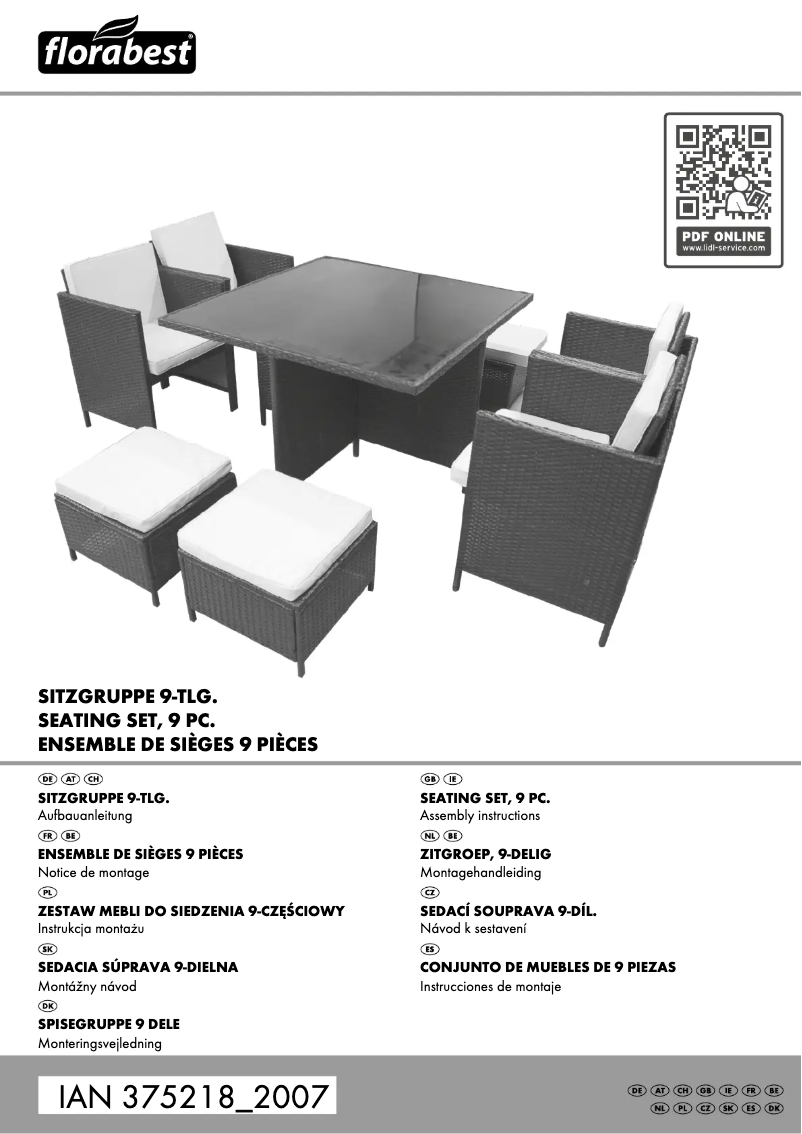 florabest

PDF ONLINE
www.lidl-service.com

SITZGRUPPE 9-TLG.
SEATING SET, 9 PC.
ENSEMBLE DE SIÈGES 9 PIÈCES

DE AT CH
SITZGRUPPE 9-TLG.
Aufbauanleitung

FR BE
ENSEMBLE DE SIÈGES 9 PIÈCES
Notice de montage

PL
ZESTAW MEBLI DO SIEDZENIA 9-CZĘŚCIOWY
Instrukcja montażu

SK
SEDACIA SÚPRAVA 9-DIELNA
Montážny návod

DK
SPISEGRUPPE 9 DELE
Monteringsvejledning

GB IE
SEATING SET, 9 PC.
Assembly instructions

NL BE
ZITGROEP, 9-DELIG
Montagehandleiding

CZ
SEDACÍ SOUPRAVA 9-DÍL.
Návod k sestavení

ES
CONJUNTO DE MUEBLES DE 9 PIEZAS
Instrucciones de montaje

IAN 375218_2007

DE AT CH GB IE FR BE
NL PL CZ SK ES DK